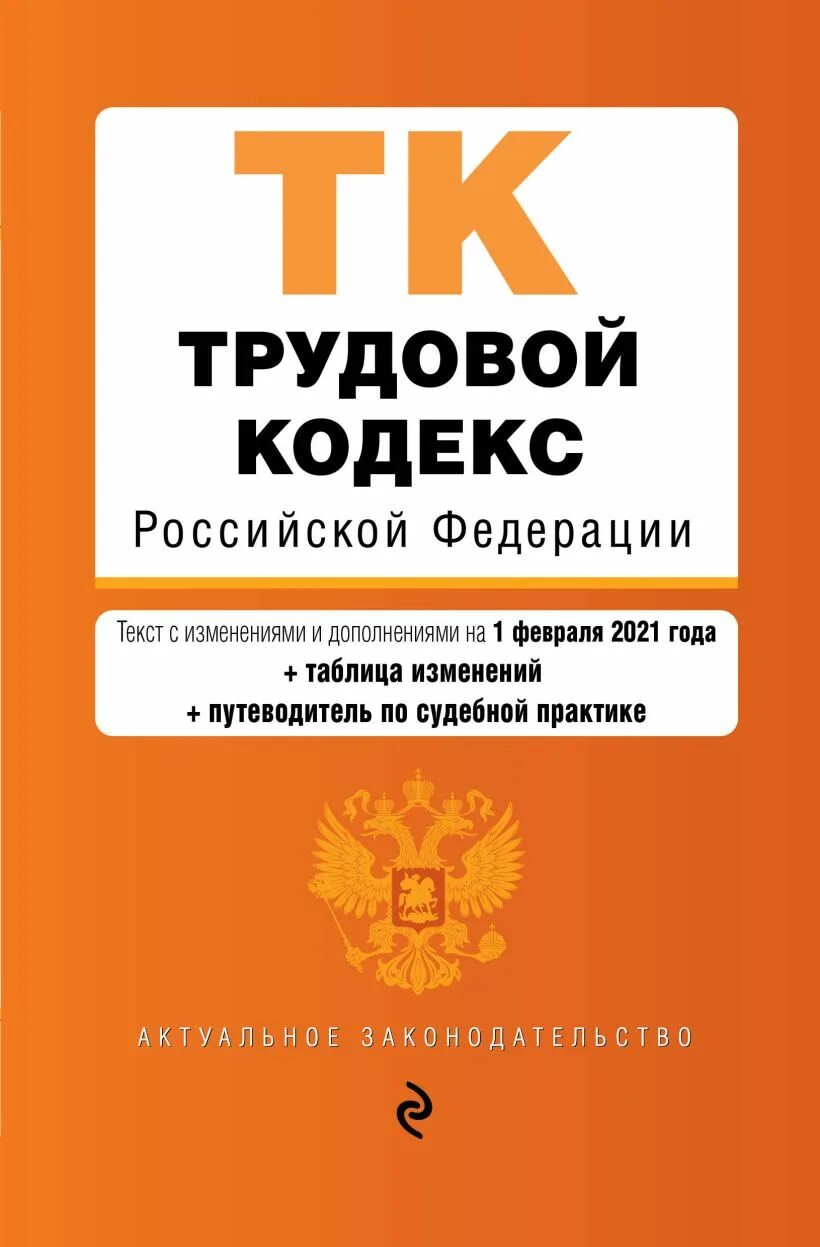 ТК

ТРУДОВОЙ КОДЕКС

Российской Федерации

Текст с изменениями и дополнениями на 1 февраля 2021 года
+ таблица изменений
+ путеводитель по судебной практике

АКТУАЛЬНОЕ ЗАКОНОДАТЕЛЬСТВО